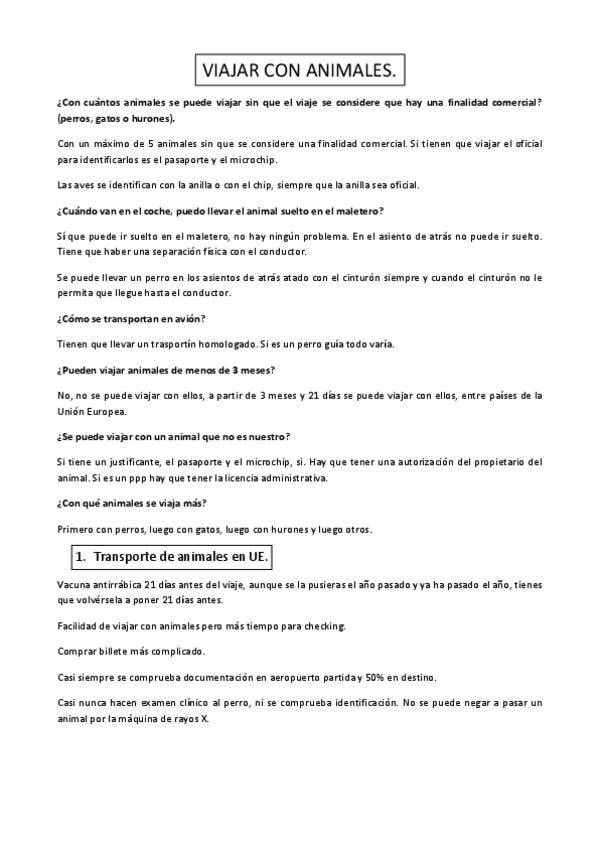 VIAJAR CON ANIMALES.

¿Con cuántos animales se puede viajar sin que el viaje se considere que hay una finalidad comercial? (perros, gatos o hurones).

Con un máximo de 5 animales sin que se considere una finalidad comercial. Si tienen que viajar el oficial para identificarlos es el pasaporte y el microchip.

Las aves se identifican con la anilla o con el chip, siempre que la anilla sea oficial.

¿Cuándo van en el coche, puedo llevar el animal suelto en el maletero?

Sí que puede ir suelto en el maletero, no hay ningún problema. En el asiento de atrás no puede ir suelto. Tiene que haber una separación física con el conductor.

Se puede llevar un perro en los asientos de atrás atado con el cinturón siempre y cuando el cinturón no le permita que llegue hasta el conductor.

¿Cómo se transportan en avión?

Tienen que llevar un trasportín homologado. Si es un perro guía todo varía.

¿Pueden viajar animales de menos de 3 meses?

No, no se puede viajar con ellos, a partir de 3 meses y 21 días se puede viajar con ellos, entre países de la Unión Europea.

¿Se puede viajar con un animal que no es nuestro?

Si tiene un justificante, el pasaporte y el microchip, si. Hay que tener una autorización del propietario del animal. Si es un ppp hay que tener la licencia administrativa.

¿Con qué animales se viaja más?

Primero con perros, luego con gatos, luego con hurones y luego otros.

1. Transporte de animales en UE.

Vacuna antirrábica 21 días antes del viaje, aunque se la pusieras el año pasado y ya ha pasado el año, tienes que volvérsela a poner 21 días antes.

Facilidad de viajar con animales pero más tiempo para checking.

Comprar billete más complicado.

Casi siempre se comprueba documentación en aeropuerto partida y 50% en destino.

Casi nunca hacen examen clínico al perro, ni se comprueba identificación. No se puede negar a pasar un animal por la máquina de rayos X.